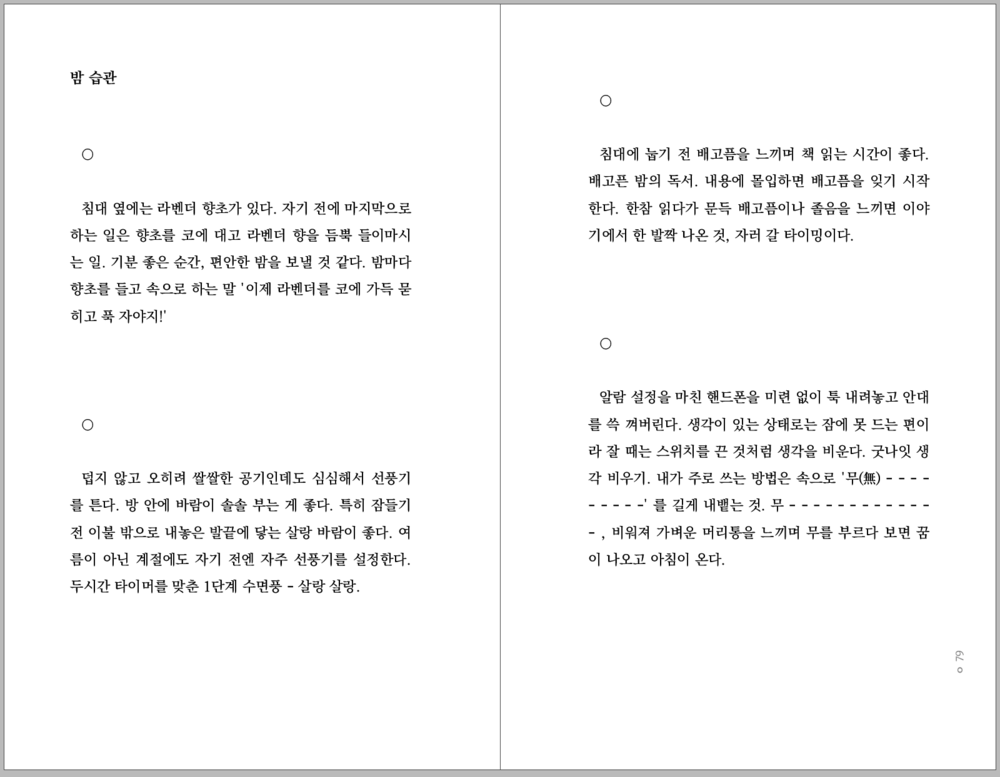 밤 습관

○

침대 옆에는 라벤더 향초가 있다. 자기 전에 마지막으로 하는 일은 향초를 코에 대고 라벤더 향을 듬뿍 들이마시는 일. 기분 좋은 순간, 편안한 밤을 보낼 것 같다. 밤마다 향초를 들고 속으로 하는 말 '이제 라벤더를 코에 가득 묻히고 푹 자야지!'

○

덥지 않고 오히려 쌀쌀한 공기인데도 심심해서 선풍기를 튼다. 방 안에 바람이 솔솔 부는 게 좋다. 특히 잠들기 전 이불 밖으로 내놓은 발끝에 닿는 살랑 바람이 좋다. 여름이 아닌 계절에도 자기 전엔 자주 선풍기를 설정한다. 두시간 타이머를 맞춘 1단계 수면풍 - 살랑 살랑.

○

침대에 눕기 전 배고픔을 느끼며 책 읽는 시간이 좋다. 배고픈 밤의 독서. 내용에 몰입하면 배고픔을 잊기 시작한다. 한참 읽다가 문득 배고픔이나 졸음을 느끼면 이야기에서 한 발짝 나온 것, 자러 갈 타이밍이다.

○

알람 설정을 마친 핸드폰을 미련 없이 툭 내려놓고 안대를 쓱 껴버린다. 생각이 있는 상태로는 잠에 못 드는 편이라 잘 때는 스위치를 끈 것처럼 생각을 비운다. 굿나잇 생각 비우기. 내가 주로 쓰는 방법은 속으로 '무(無) - - - - - - - - -' 를 길게 내뱉는 것. 무 - - - - - - - - - - - - - , 비워져 가벼운 머리통을 느끼며 무를 부르다 보면 꿈이 나오고 아침이 온다.

○ 79